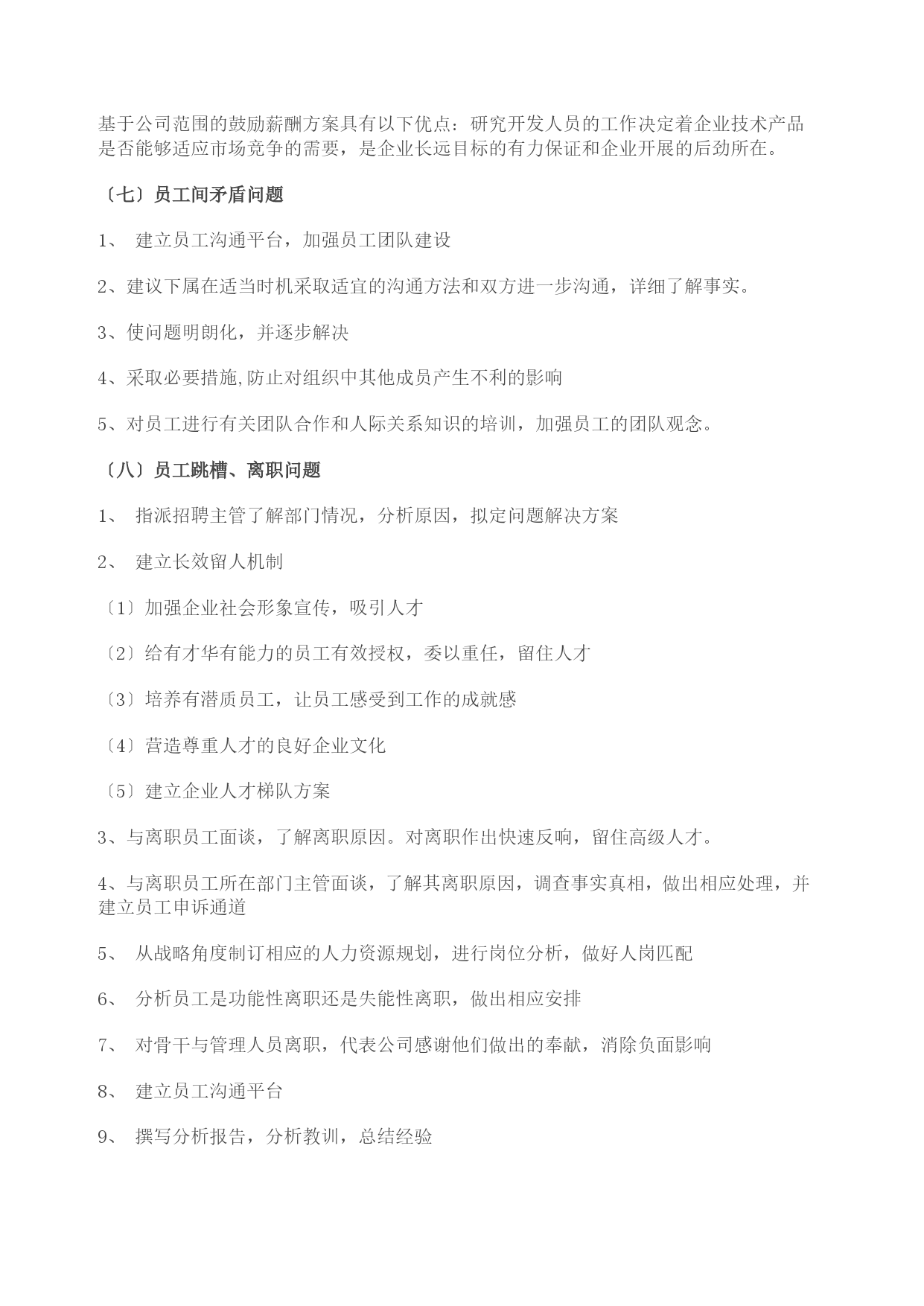 基于公司范围的鼓励薪酬方案具有以下优点：研究开发人员的工作决定着企业技术产品是否能够适应市场竞争的需要，是企业长远目标的有力保证和企业开展的后劲所在。

〔七〕员工间矛盾问题

1、 建立员工沟通平台，加强员工团队建设

2、建议下属在适当时机采取适宜的沟通方法和双方进一步沟通，详细了解事实。

3、使问题明朗化，并逐步解决

4、采取必要措施,防止对组织中其他成员产生不利的影响

5、对员工进行有关团队合作和人际关系知识的培训，加强员工的团队观念。

〔八〕员工跳槽、离职问题

1、 指派招聘主管了解部门情况，分析原因，拟定问题解决方案

2、 建立长效留人机制

〔1〕加强企业社会形象宣传，吸引人才

〔2〕给有才华有能力的员工有效授权，委以重任，留住人才

〔3〕培养有潜质员工，让员工感受到工作的成就感

〔4〕营造尊重人才的良好企业文化

〔5〕建立企业人才梯队方案

3、与离职员工面谈，了解离职原因。对离职作出快速反响，留住高级人才。

4、与离职员工所在部门主管面谈，了解其离职原因，调查事实真相，做出相应处理，并建立员工申诉通道

5、 从战略角度制订相应的人力资源规划，进行岗位分析，做好人岗匹配

6、 分析员工是功能性离职还是失能性离职，做出相应安排

7、 对骨干与管理人员离职，代表公司感谢他们做出的奉献，消除负面影响

8、 建立员工沟通平台

9、 撰写分析报告，分析教训，总结经验